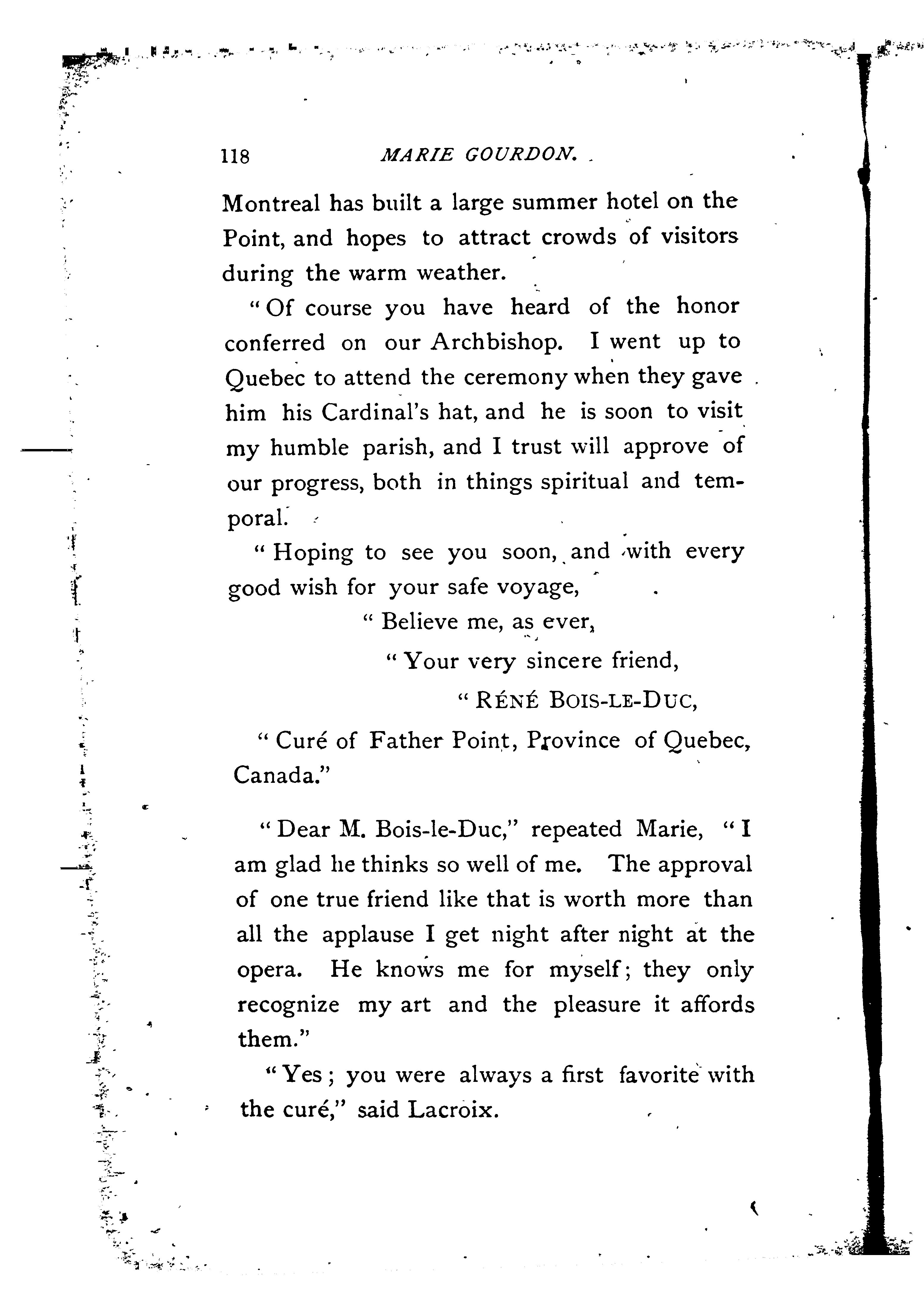 118 MARIE GOURDON.

Montreal has built a large summer hotel on the Point, and hopes to attract crowds of visitors during the warm weather.

"Of course you have heard of the honor conferred on our Archbishop. I went up to Quebec to attend the ceremony when they gave him his Cardinal's hat, and he is soon to visit my humble parish, and I trust will approve of our progress, both in things spiritual and temporal.

"Hoping to see you soon, and with every good wish for your safe voyage,

"Believe me, as ever,

"Your very sincere friend,

"RÉNÉ BOIS-LE-DUC,

"Curé of Father Point, Province of Quebec, Canada."

"Dear M. Bois-le-Duc," repeated Marie, "I am glad he thinks so well of me. The approval of one true friend like that is worth more than all the applause I get night after night at the opera. He knows me for myself; they only recognize my art and the pleasure it affords them."

"Yes; you were always a first favorite with the curé," said Lacroix.